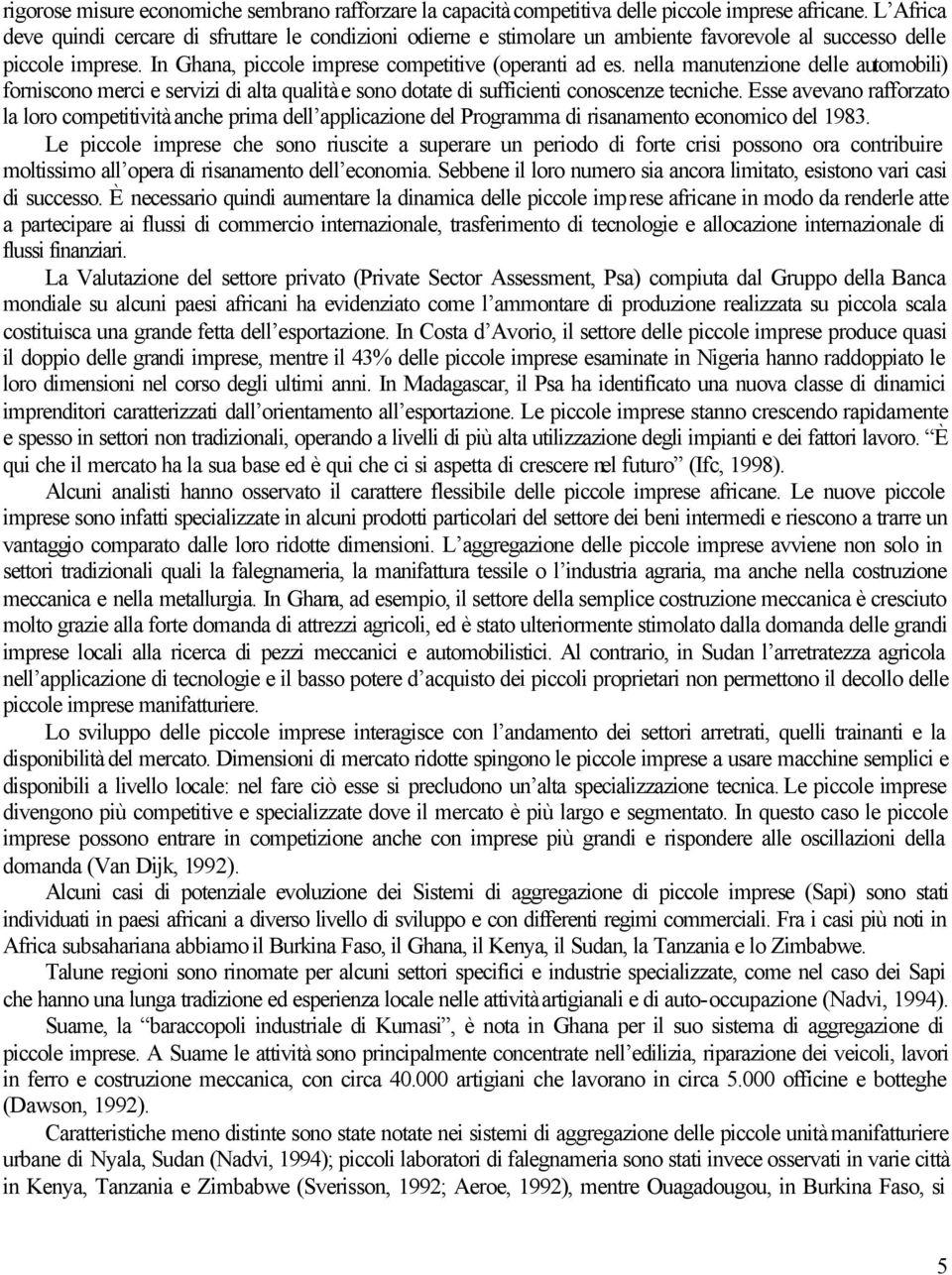 rigorose misure economiche sembrano rafforzare la capacità competitiva delle piccole imprese africane. L'Africa deve quindi cercare di sfruttare le condizioni odierne e stimolare un ambiente favorevole al successo delle piccole imprese. In Ghana, piccole imprese competitive (operanti ad es. nella manutenzione delle automobili) forniscono merci e servizi di alta qualità e sono dotate di sufficienti conoscenze tecniche. Esse avevano rafforzato la loro competitività anche prima dell'applicazione del Programma di risanamento economico del 1983.

Le piccole imprese che sono riuscite a superare un periodo di forte crisi possono ora contribuire moltissimo all'opera di risanamento dell'economia. Sebbene il loro numero sia ancora limitato, esistono vari casi di successo. È necessario quindi aumentare la dinamica delle piccole imprese africane in modo da renderle atte a partecipare ai flussi di commercio internazionale, trasferimento di tecnologie e allocazione internazionale di flussi finanziari.

La Valutazione del settore privato (Private Sector Assessment, Psa) compiuta dal Gruppo della Banca mondiale su alcuni paesi africani ha evidenziato come l'ammontare di produzione realizzata su piccola scala costituisca una grande fetta dell'esportazione. In Costa d'Avorio, il settore delle piccole imprese produce quasi il doppio delle grandi imprese, mentre il 43% delle piccole imprese esaminate in Nigeria hanno raddoppiato le loro dimensioni nel corso degli ultimi anni. In Madagascar, il Psa ha identificato una nuova classe di dinamici imprenditori caratterizzati dall'orientamento all'esportazione. Le piccole imprese stanno crescendo rapidamente e spesso in settori non tradizionali, operando a livelli di più alta utilizzazione degli impianti e dei fattori lavoro. "È qui che il mercato ha la sua base ed è qui che ci si aspetta di crescere nel futuro" (Ifc, 1998).

Alcuni analisti hanno osservato il carattere flessibile delle piccole imprese africane. Le nuove piccole imprese sono infatti specializzate in alcuni prodotti particolari del settore dei beni intermedi e riescono a trarre un vantaggio comparato dalle loro ridotte dimensioni. L'aggregazione delle piccole imprese avviene non solo in settori tradizionali quali la falegnameria, la manifattura tessile o l'industria agraria, ma anche nella costruzione meccanica e nella metallurgia. In Ghana, ad esempio, il settore della semplice costruzione meccanica è cresciuto molto grazie alla forte domanda di attrezzi agricoli, ed è stato ulteriormente stimolato dalla domanda delle grandi imprese locali alla ricerca di pezzi meccanici e automobilistici. Al contrario, in Sudan l'arretratezza agricola nell'applicazione di tecnologie e il basso potere d'acquisto dei piccoli proprietari non permettono il decollo delle piccole imprese manifatturiere.

Lo sviluppo delle piccole imprese interagisce con l'andamento dei settori arretrati, quelli trainanti e la disponibilità del mercato. Dimensioni di mercato ridotte spingono le piccole imprese a usare macchine semplici e disponibili a livello locale: nel fare ciò esse si precludono un'alta specializzazione tecnica. Le piccole imprese divengono più competitive e specializzate dove il mercato è più largo e segmentato. In questo caso le piccole imprese possono entrare in competizione anche con imprese più grandi e rispondere alle oscillazioni della domanda (Van Dijk, 1992).

Alcuni casi di potenziale evoluzione dei Sistemi di aggregazione di piccole imprese (Sapi) sono stati individuati in paesi africani a diverso livello di sviluppo e con differenti regimi commerciali. Fra i casi più noti in Africa subsahariana abbiamo il Burkina Faso, il Ghana, il Kenya, il Sudan, la Tanzania e lo Zimbabwe.

Talune regioni sono rinomate per alcuni settori specifici e industrie specializzate, come nel caso dei Sapi che hanno una lunga tradizione ed esperienza locale nelle attività artigianali e di auto-occupazione (Nadvi, 1994).

Suame, la "baraccopoli industriale di Kumasi", è nota in Ghana per il suo sistema di aggregazione di piccole imprese. A Suame le attività sono principalmente concentrate nell'edilizia, riparazione dei veicoli, lavori in ferro e costruzione meccanica, con circa 40.000 artigiani che lavorano in circa 5.000 officine e botteghe (Dawson, 1992).

Caratteristiche meno distinte sono state notate nei sistemi di aggregazione delle piccole unità manifatturiere urbane di Nyala, Sudan (Nadvi, 1994); piccoli laboratori di falegnameria sono stati invece osservati in varie città in Kenya, Tanzania e Zimbabwe (Sverisson, 1992; Aeroe, 1992), mentre Ouagadougou, in Burkina Faso, si

5